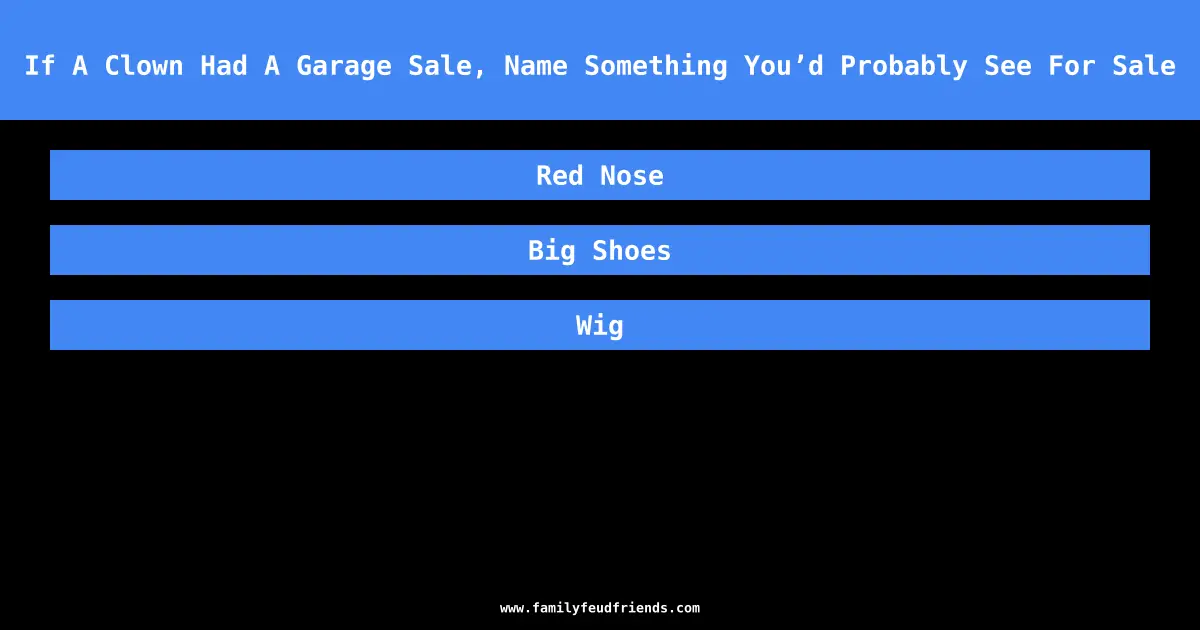 If A Clown Had A Garage Sale, Name Something You’d Probably See For Sale

Red Nose

Big Shoes

Wig

www.familyfeudfriends.com